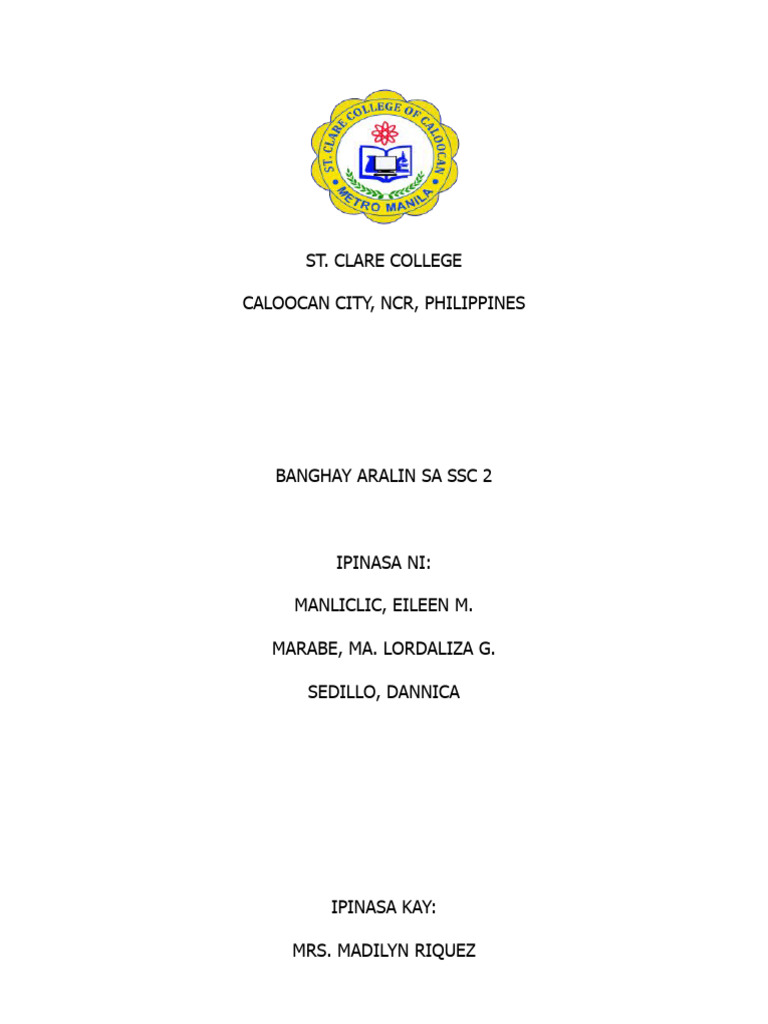 ST. CLARE COLLEGE OF CALOOCAN
METRO MANILA

ST. CLARE COLLEGE

CALOOCAN CITY, NCR, PHILIPPINES

BANGHAY ARALIN SA SSC 2

IPINASA NI:

MANLICLIC, EILEEN M.

MARABE, MA. LORDALIZA G.

SEDILLO, DANNICA

IPINASA KAY:

MRS. MADILYN RIQUEZ